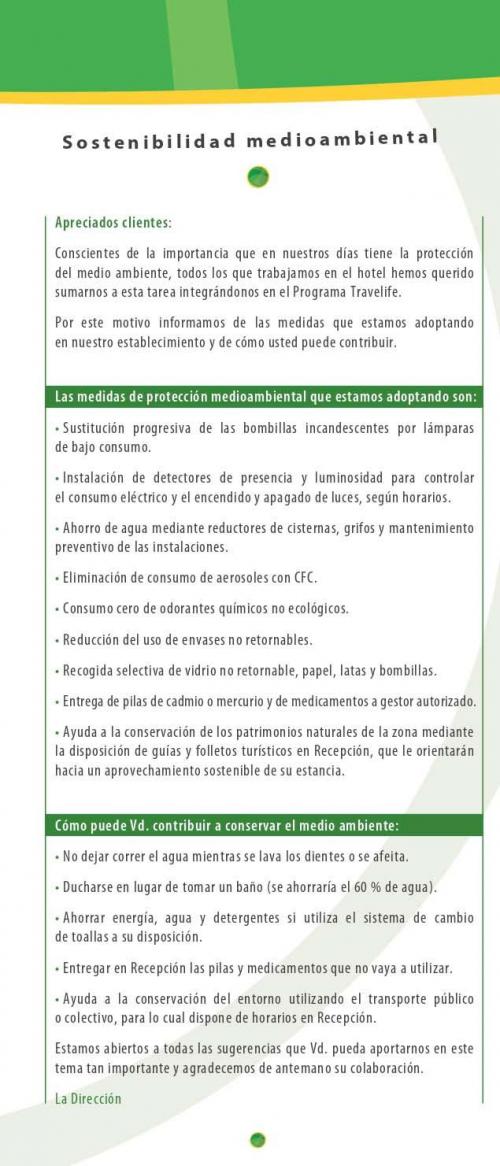 Sostenibilidad medioambiental

Apreciados clientes:

Conscientes de la importancia que en nuestros días tiene la protección del medio ambiente, todos los que trabajamos en el hotel hemos querido sumarnos a esta tarea integrándonos en el Programa Travelife.

Por este motivo informamos de las medidas que estamos adoptando en nuestro establecimiento y de cómo usted puede contribuir.

Las medidas de protección medioambiental que estamos adoptando son:

• Sustitución progresiva de las bombillas incandescentes por lámparas de bajo consumo.

• Instalación de detectores de presencia y luminosidad para controlar el consumo eléctrico y el encendido y apagado de luces, según horarios.

• Ahorro de agua mediante reductores de cisternas, grifos y mantenimiento preventivo de las instalaciones.

• Eliminación de consumo de aerosoles con CFC.

• Consumo cero de odorantes químicos no ecológicos.

• Reducción del uso de envases no retornables.

• Recogida selectiva de vidrio no retornable, papel, latas y bombillas.

• Entrega de pilas de cadmio o mercurio y de medicamentos a gestor autorizado.

• Ayuda a la conservación de los patrimonios naturales de la zona mediante la disposición de guías y folletos turísticos en Recepción, que le orientarán hacia un aprovechamiento sostenible de su estancia.

Cómo puede Vd. contribuir a conservar el medio ambiente:

• No dejar correr el agua mientras se lava los dientes o se afeita.

• Ducharse en lugar de tomar un baño (se ahorraría el 60 % de agua).

• Ahorrar energía, agua y detergentes si utiliza el sistema de cambio de toallas a su disposición.

• Entregar en Recepción las pilas y medicamentos que no vaya a utilizar.

• Ayuda a la conservación del entorno utilizando el transporte público o colectivo, para lo cual dispone de horarios en Recepción.

Estamos abiertos a todas las sugerencias que Vd. pueda aportarnos en este tema tan importante y agradecemos de antemano su colaboración.

La Dirección